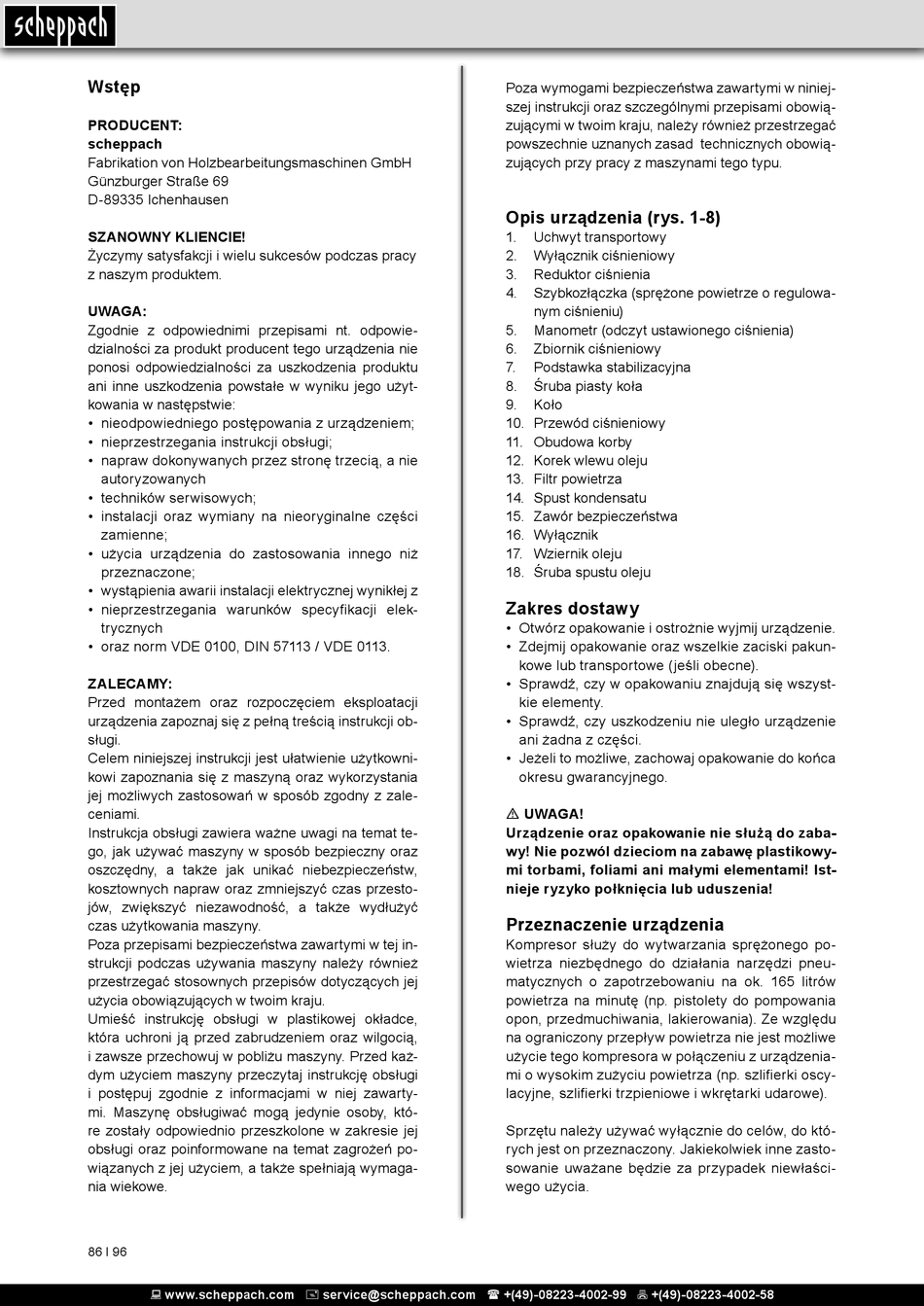 scheppach

Wstęp

PRODUCENT:
scheppach
Fabrikation von Holzbearbeitungsmaschinen GmbH
Günzburger Straße 69
D-89335 Ichenhausen

SZANOWNY KLIENCIE!
Życzymy satysfakcji i wielu sukcesów podczas pracy z naszym produktem.

UWAGA:
Zgodnie z odpowiednimi przepisami nt. odpowiedzialności za produkt producent tego urządzenia nie ponosi odpowiedzialności za uszkodzenia produktu ani inne uszkodzenia powstałe w wyniku jego użytkowania w następstwie:
• nieodpowiedniego postępowania z urządzeniem;
• nieprzestrzegania instrukcji obsługi;
• napraw dokonywanych przez stronę trzecią, a nie autoryzowanych
• techników serwisowych;
• instalacji oraz wymiany na nieoryginalne części zamienne;
• użycia urządzenia do zastosowania innego niż przeznaczone;
• wystąpienia awarii instalacji elektrycznej wynikłej z
• nieprzestrzegania warunków specyfikacji elektrycznych
• oraz norm VDE 0100, DIN 57113 / VDE 0113.

ZALECAMY:
Przed montażem oraz rozpoczęciem eksploatacji urządzenia zapoznaj się z pełną treścią instrukcji obsługi.
Celem niniejszej instrukcji jest ułatwienie użytkownikowi zapoznania się z maszyną oraz wykorzystania jej możliwych zastosowań w sposób zgodny z zaleceniami.
Instrukcja obsługi zawiera ważne uwagi na temat tego, jak używać maszyny w sposób bezpieczny oraz oszczędny, a także jak unikać niebezpieczeństw, kosztownych napraw oraz zmniejszyć czas przestojów, zwiększyć niezawodność, a także wydłużyć czas użytkowania maszyny.
Poza przepisami bezpieczeństwa zawartymi w tej instrukcji podczas używania maszyny należy również przestrzegać stosownych przepisów dotyczących jej użycia obowiązujących w twoim kraju.
Umieść instrukcję obsługi w plastikowej okładce, która uchroni ją przed zabrudzeniem oraz wilgocią, i zawsze przechowuj w pobliżu maszyny. Przed każdym użyciem maszyny przeczytaj instrukcję obsługi i postępuj zgodnie z informacjami w niej zawartymi. Maszynę obsługiwać mogą jedynie osoby, które zostały odpowiednio przeszkolone w zakresie jej obsługi oraz poinformowane na temat zagrożeń powiązanych z jej użyciem, a także spełniają wymagania wiekowe.

Poza wymogami bezpieczeństwa zawartymi w niniejszej instrukcji oraz szczególnymi przepisami obowiązującymi w twoim kraju, należy również przestrzegać powszechnie uznanych zasad technicznych obowiązujących przy pracy z maszynami tego typu.

Opis urządzenia (rys. 1-8)
1. Uchwyt transportowy
2. Wyłącznik ciśnieniowy
3. Reduktor ciśnienia
4. Szybkozłączka (sprężone powietrze o regulowanym ciśnieniu)
5. Manometr (odczyt ustawionego ciśnienia)
6. Zbiornik ciśnieniowy
7. Podstawka stabilizacyjna
8. Śruba piasty koła
9. Koło
10. Przewód ciśnieniowy
11. Obudowa korby
12. Korek wlewu oleju
13. Filtr powietrza
14. Spust kondensatu
15. Zawór bezpieczeństwa
16. Wyłącznik
17. Wziernik oleju
18. Śruba spustu oleju

Zakres dostawy
• Otwórz opakowanie i ostrożnie wyjmij urządzenie.
• Zdejmij opakowanie oraz wszelkie zaciski pakunkowe lub transportowe (jeśli obecne).
• Sprawdź, czy w opakowaniu znajdują się wszystkie elementy.
• Sprawdź, czy uszkodzeniu nie uległo urządzenie ani żadna z części.
• Jeżeli to możliwe, zachowaj opakowanie do końca okresu gwarancyjnego.

⚠ UWAGA!
Urządzenie oraz opakowanie nie służą do zabawy! Nie pozwól dzieciom na zabawę plastikowymi torbami, foliami ani małymi elementami! Istnieje ryzyko połknięcia lub uduszenia!

Przeznaczenie urządzenia
Kompresor służy do wytwarzania sprężonego powietrza niezbędnego do działania narzędzi pneumatycznych o zapotrzebowaniu na ok. 165 litrów powietrza na minutę (np. pistolety do pompowania opon, przedmuchiwania, lakierowania). Ze względu na ograniczony przepływ powietrza nie jest możliwe użycie tego kompresora w połączeniu z urządzeniami o wysokim zużyciu powietrza (np. szlifierki oscylacyjne, szlifierki trzpieniowe i wkrętarki udarowe).

Sprzętu należy używać wyłącznie do celów, do których jest on przeznaczony. Jakiekolwiek inne zastosowanie uważane będzie za przypadek niewłaściwego użycia.

86 I 96

www.scheppach.com service@scheppach.com +(49)-08223-4002-99 +(49)-08223-4002-58